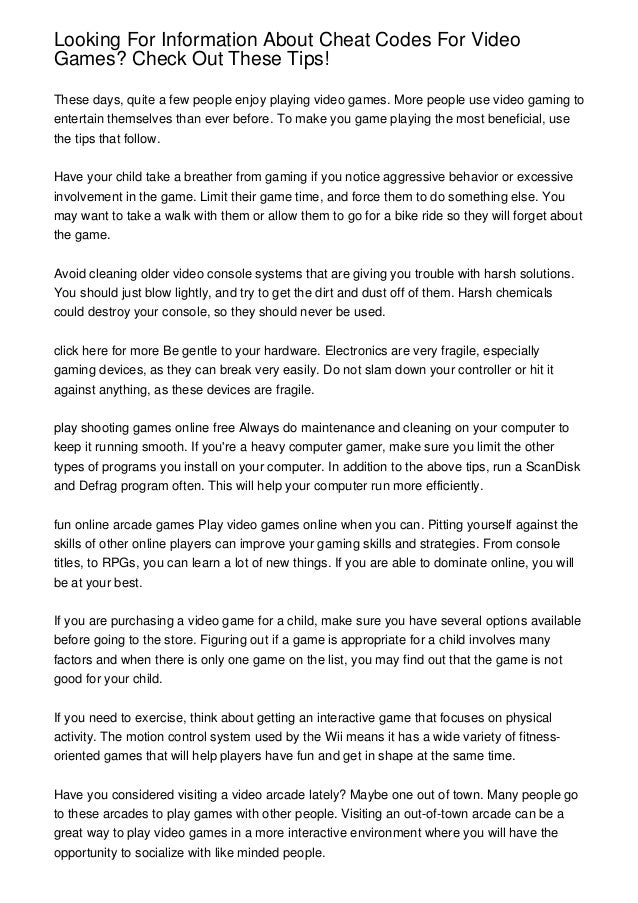 Looking For Information About Cheat Codes For Video Games? Check Out These Tips!

These days, quite a few people enjoy playing video games. More people use video gaming to entertain themselves than ever before. To make you game playing the most beneficial, use the tips that follow.

Have your child take a breather from gaming if you notice aggressive behavior or excessive involvement in the game. Limit their game time, and force them to do something else. You may want to take a walk with them or allow them to go for a bike ride so they will forget about the game.

Avoid cleaning older video console systems that are giving you trouble with harsh solutions. You should just blow lightly, and try to get the dirt and dust off of them. Harsh chemicals could destroy your console, so they should never be used.

click here for more Be gentle to your hardware. Electronics are very fragile, especially gaming devices, as they can break very easily. Do not slam down your controller or hit it against anything, as these devices are fragile.

play shooting games online free Always do maintenance and cleaning on your computer to keep it running smooth. If you're a heavy computer gamer, make sure you limit the other types of programs you install on your computer. In addition to the above tips, run a ScanDisk and Defrag program often. This will help your computer run more efficiently.

fun online arcade games Play video games online when you can. Pitting yourself against the skills of other online players can improve your gaming skills and strategies. From console titles, to RPGs, you can learn a lot of new things. If you are able to dominate online, you will be at your best.

If you are purchasing a video game for a child, make sure you have several options available before going to the store. Figuring out if a game is appropriate for a child involves many factors and when there is only one game on the list, you may find out that the game is not good for your child.

If you need to exercise, think about getting an interactive game that focuses on physical activity. The motion control system used by the Wii means it has a wide variety of fitness-oriented games that will help players have fun and get in shape at the same time.

Have you considered visiting a video arcade lately? Maybe one out of town. Many people go to these arcades to play games with other people. Visiting an out-of-town arcade can be a great way to play video games in a more interactive environment where you will have the opportunity to socialize with like minded people.